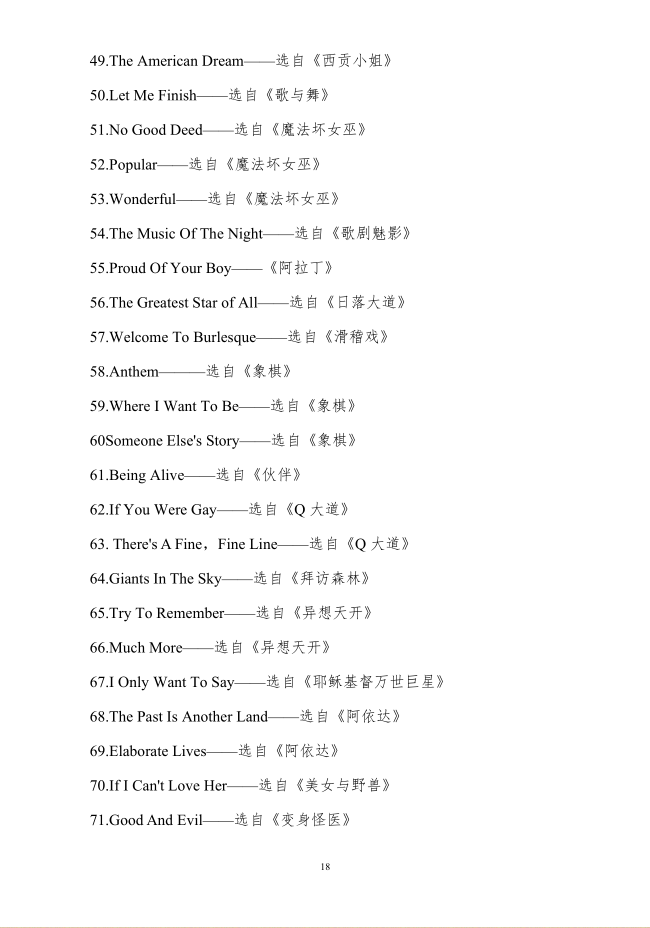 49.The American Dream——选自《西贡小姐》

50.Let Me Finish——选自《歌与舞》

51.No Good Deed——选自《魔法坏女巫》

52.Popular——选自《魔法坏女巫》

53.Wonderful——选自《魔法坏女巫》

54.The Music Of The Night——选自《歌剧魅影》

55.Proud Of Your Boy——《阿拉丁》

56.The Greatest Star of All——选自《日落大道》

57.Welcome To Burlesque——选自《滑稽戏》

58.Anthem———选自《象棋》

59.Where I Want To Be——选自《象棋》

60Someone Else's Story——选自《象棋》

61.Being Alive——选自《伙伴》

62.If You Were Gay——选自《Q 大道》

63. There's A Fine，Fine Line——选自《Q 大道》

64.Giants In The Sky——选自《拜访森林》

65.Try To Remember——选自《异想天开》

66.Much More——选自《异想天开》

67.I Only Want To Say——选自《耶稣基督万世巨星》

68.The Past Is Another Land——选自《阿依达》

69.Elaborate Lives——选自《阿依达》

70.If I Can't Love Her——选自《美女与野兽》

71.Good And Evil——选自《变身怪医》

18